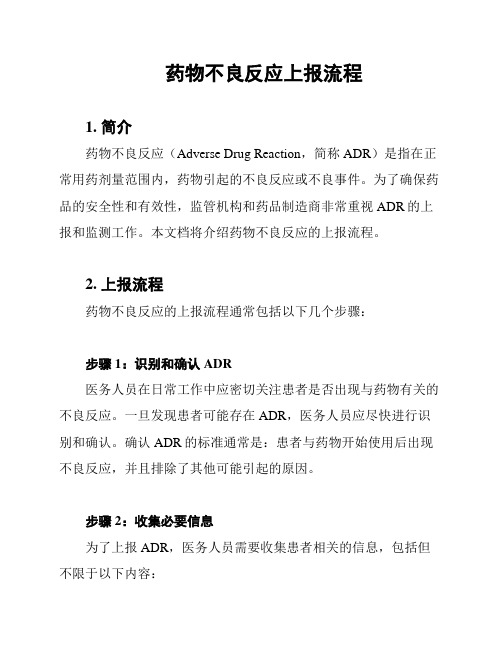 药物不良反应上报流程

1. 简介

药物不良反应（Adverse Drug Reaction，简称 ADR）是指在正常用药剂量范围内，药物引起的不良反应或不良事件。为了确保药品的安全性和有效性，监管机构和药品制造商非常重视 ADR 的上报和监测工作。本文档将介绍药物不良反应的上报流程。

2. 上报流程

药物不良反应的上报流程通常包括以下几个步骤：

步骤 1：识别和确认 ADR

医务人员在日常工作中应密切关注患者是否出现与药物有关的不良反应。一旦发现患者可能存在 ADR，医务人员应尽快进行识别和确认。确认 ADR 的标准通常是：患者与药物开始使用后出现不良反应，并且排除了其他可能引起的原因。

步骤 2：收集必要信息

为了上报 ADR，医务人员需要收集患者相关的信息，包括但不限于以下内容：